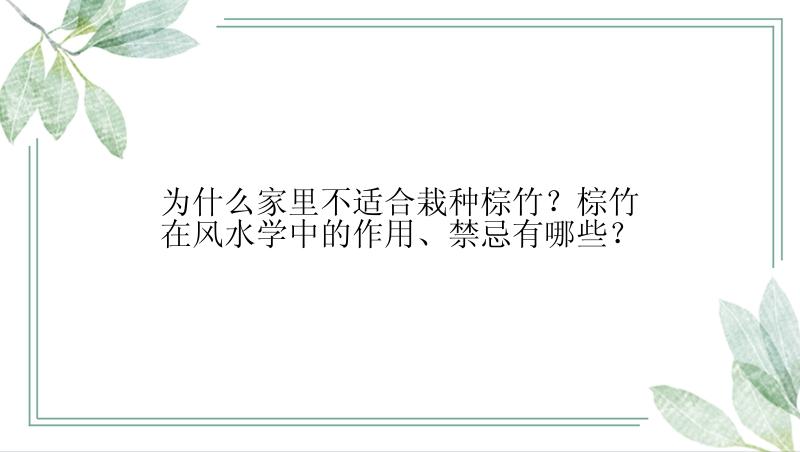 为什么家里不适合栽种棕竹？棕竹在风水学中的作用、禁忌有哪些？